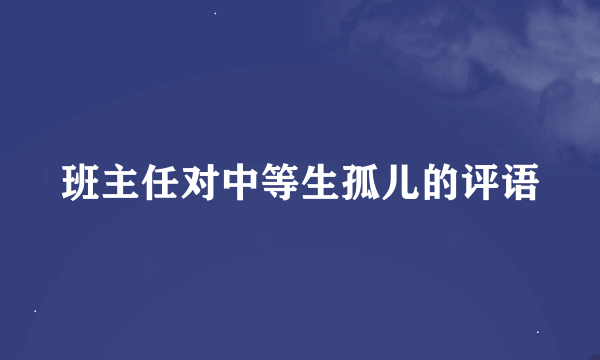 班主任对中等生孤儿的评语